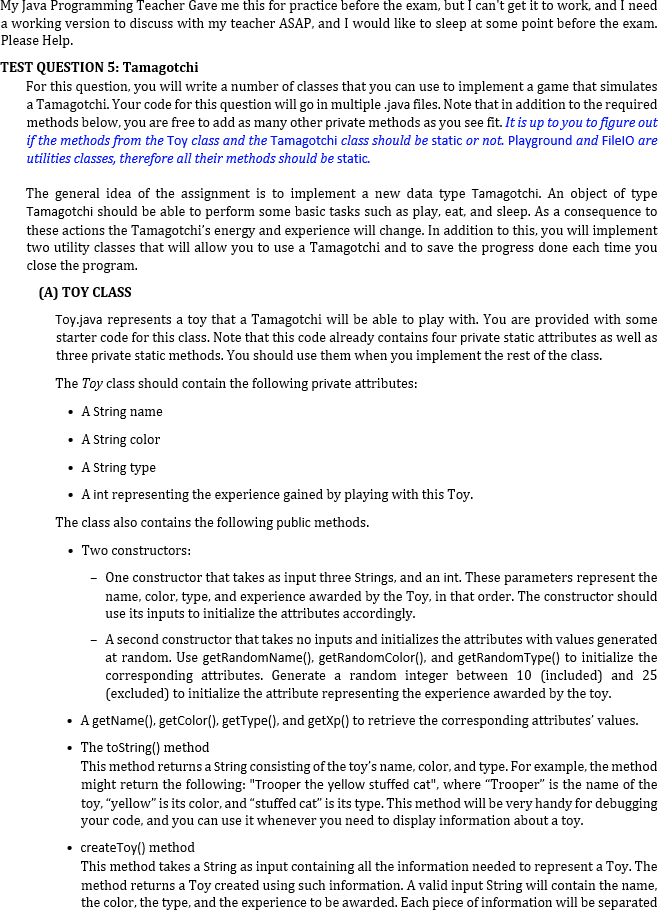 My Java Programming Teacher Gave me this for practice before the exam, but I can't get it to work, and I need a working version to discuss with my teacher ASAP, and I would like to sleep at some point before the exam. Please Help.

TEST QUESTION 5: Tamagotchi

For this question, you will write a number of classes that you can use to implement a game that simulates a Tamagotchi. Your code for this question will go in multiple .java files. Note that in addition to the required methods below, you are free to add as many other private methods as you see fit. It is up to you to figure out if the methods from the Toy class and the Tamagotchi class should be static or not. Playground and FileIO are utilities classes, therefore all their methods should be static.

The general idea of the assignment is to implement a new data type Tamagotchi. An object of type Tamagotchi should be able to perform some basic tasks such as play, eat, and sleep. As a consequence to these actions the Tamagotchi's energy and experience will change. In addition to this, you will implement two utility classes that will allow you to use a Tamagotchi and to save the progress done each time you close the program.

(A) TOY CLASS

Toy.java represents a toy that a Tamagotchi will be able to play with. You are provided with some starter code for this class. Note that this code already contains four private static attributes as well as three private static methods. You should use them when you implement the rest of the class.

The Toy class should contain the following private attributes:

• A String name

• A String color

• A String type

• A int representing the experience gained by playing with this Toy.

The class also contains the following public methods.

• Two constructors:

- One constructor that takes as input three Strings, and an int. These parameters represent the name, color, type, and experience awarded by the Toy, in that order. The constructor should use its inputs to initialize the attributes accordingly.

- A second constructor that takes no inputs and initializes the attributes with values generated at random. Use getRandomName(), getRandomColor(), and getRandomType() to initialize the corresponding attributes. Generate a random integer between 10 (included) and 25 (excluded) to initialize the attribute representing the experience awarded by the toy.

• A getName(), getColor(), getType(), and getXp() to retrieve the corresponding attributes' values.

• The toString() method
This method returns a String consisting of the toy's name, color, and type. For example, the method might return the following: "Trooper the yellow stuffed cat", where "Trooper" is the name of the toy, "yellow" is its color, and "stuffed cat" is its type. This method will be very handy for debugging your code, and you can use it whenever you need to display information about a toy.

• createToy() method
This method takes a String as input containing all the information needed to represent a Toy. The method returns a Toy created using such information. A valid input String will contain the name, the color, the type, and the experience to be awarded. Each piece of information will be separated